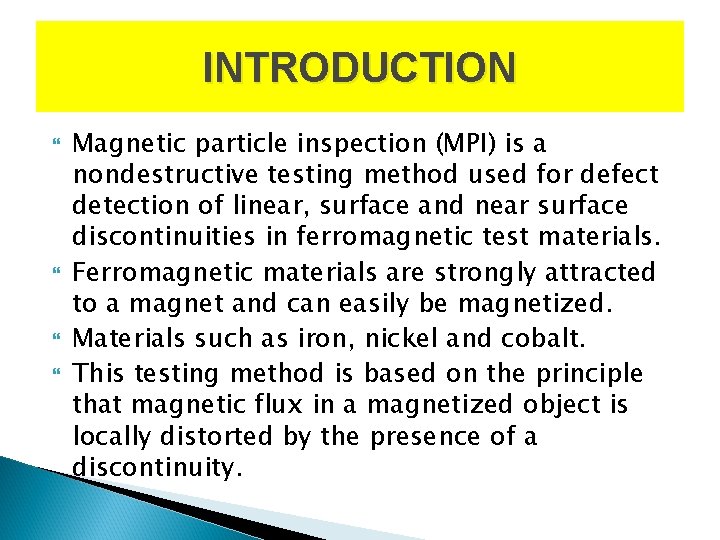 INTRODUCTION

Magnetic particle inspection (MPI) is a nondestructive testing method used for defect detection of linear, surface and near surface discontinuities in ferromagnetic test materials.

Ferromagnetic materials are strongly attracted to a magnet and can easily be magnetized.

Materials such as iron, nickel and cobalt.

This testing method is based on the principle that magnetic flux in a magnetized object is locally distorted by the presence of a discontinuity.